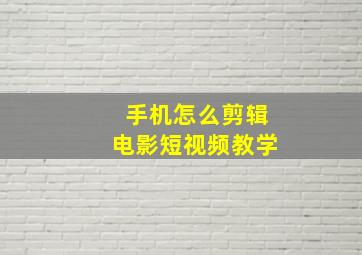 手机怎么剪辑
电影短视频教学